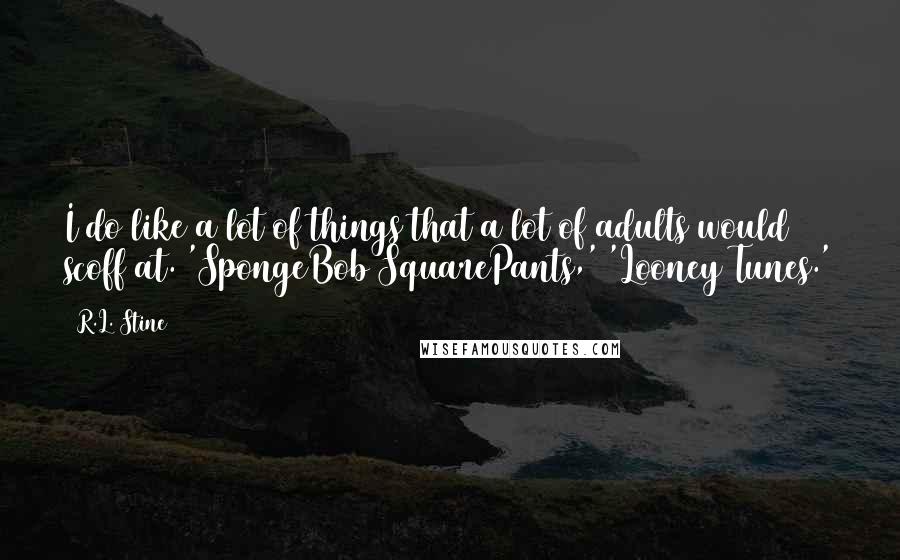 I do like a lot of things that a lot of adults would scoff at. 'SpongeBob SquarePants,' 'Looney Tunes.'

R.L. Stine

WISEFAMOUSQUOTES.COM